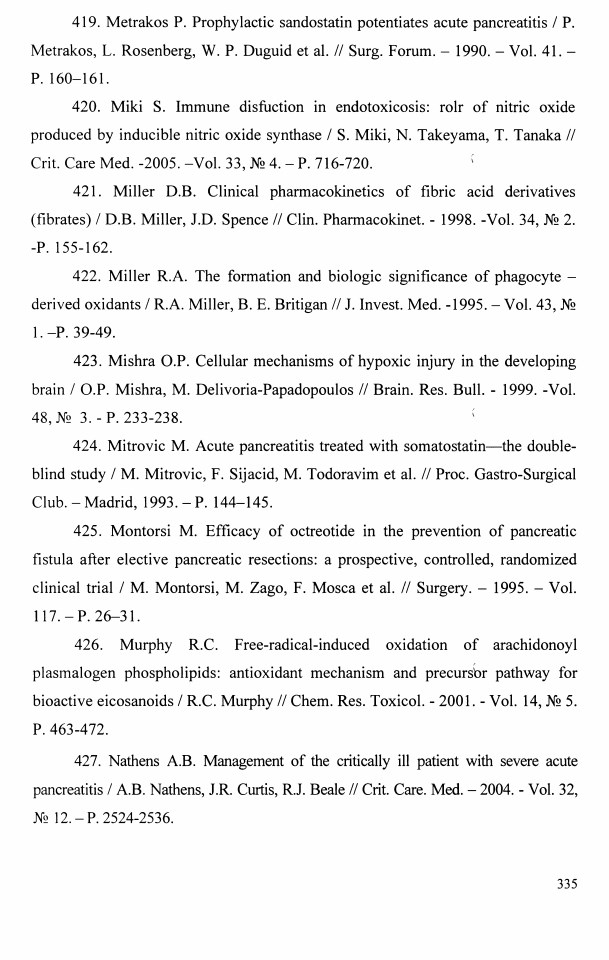 419. Metrakos P. Prophylactic sandostatin potentiates acute pancreatitis / P. Metrakos, L. Rosenberg, W. P. Duguid et al. // Surg. Forum. – 1990. – Vol. 41. – P. 160–161.

420. Miki S. Immune disfuction in endotoxicosis: rolr of nitric oxide produced by inducible nitric oxide synthase / S. Miki, N. Takeyama, T. Tanaka // Crit. Care Med. -2005. –Vol. 33, № 4. – P. 716-720.

421. Miller D.B. Clinical pharmacokinetics of fibric acid derivatives (fibrates) / D.B. Miller, J.D. Spence // Clin. Pharmacokinet. - 1998. -Vol. 34, № 2. -P. 155-162.

422. Miller R.A. The formation and biologic significance of phagocyte – derived oxidants / R.A. Miller, B. E. Britigan // J. Invest. Med. -1995. – Vol. 43, № 1. –P. 39-49.

423. Mishra O.P. Cellular mechanisms of hypoxic injury in the developing brain / O.P. Mishra, M. Delivoria-Papadopoulos // Brain. Res. Bull. - 1999. -Vol. 48, № 3. - P. 233-238.

424. Mitrovic M. Acute pancreatitis treated with somatostatin—the double-blind study / M. Mitrovic, F. Sijacid, M. Todoravim et al. // Proc. Gastro-Surgical Club. – Madrid, 1993. – P. 144–145.

425. Montorsi M. Efficacy of octreotide in the prevention of pancreatic fistula after elective pancreatic resections: a prospective, controlled, randomized clinical trial / M. Montorsi, M. Zago, F. Mosca et al. // Surgery. – 1995. – Vol. 117. – P. 26–31.

426. Murphy R.C. Free-radical-induced oxidation of arachidonoyl plasmalogen phospholipids: antioxidant mechanism and precursor pathway for bioactive eicosanoids / R.C. Murphy // Chem. Res. Toxicol. - 2001. - Vol. 14, № 5. P. 463-472.

427. Nathens A.B. Management of the critically ill patient with severe acute pancreatitis / A.B. Nathens, J.R. Curtis, R.J. Beale // Crit. Care. Med. – 2004. - Vol. 32, № 12. – P. 2524-2536.

335